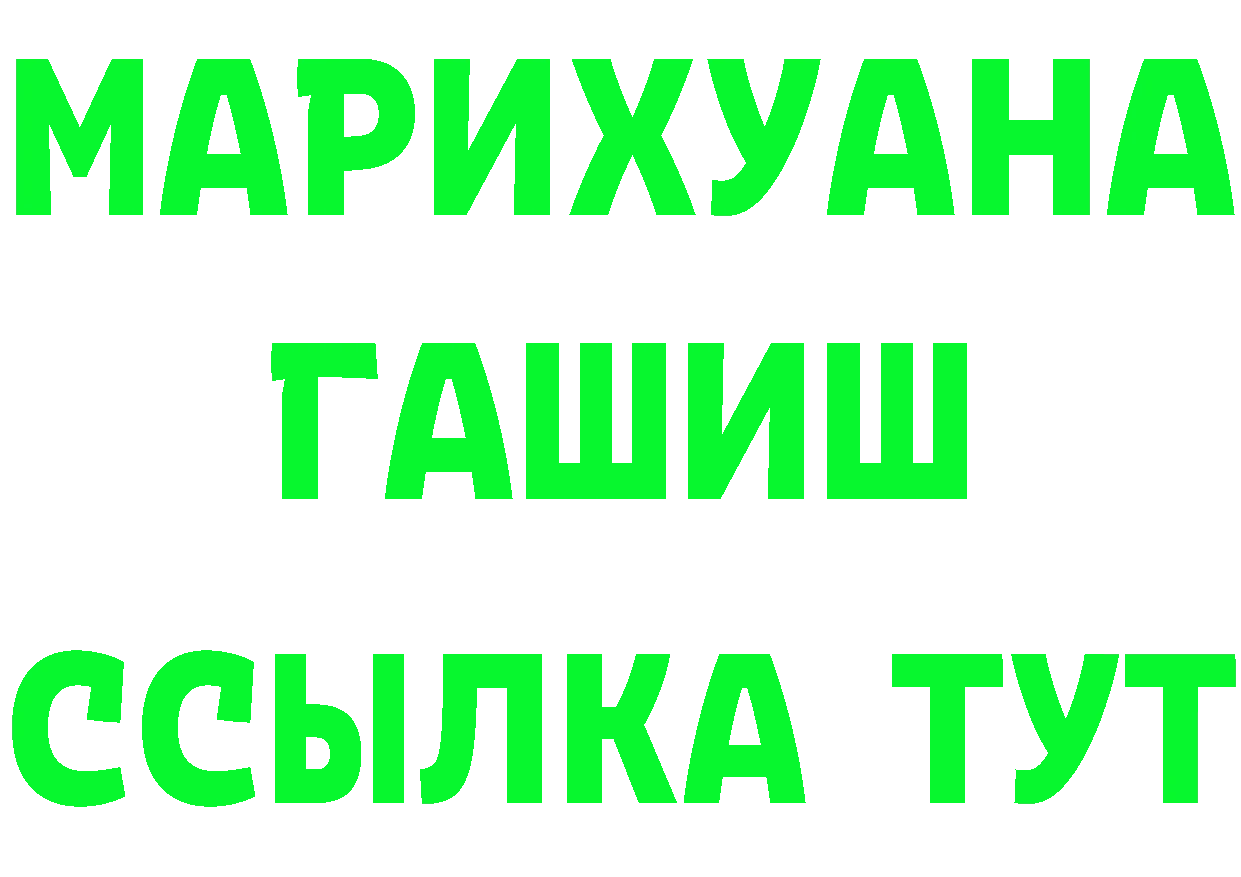 МАРИХУАНА
ГАШИШ
ССЫЛКА ТУТ